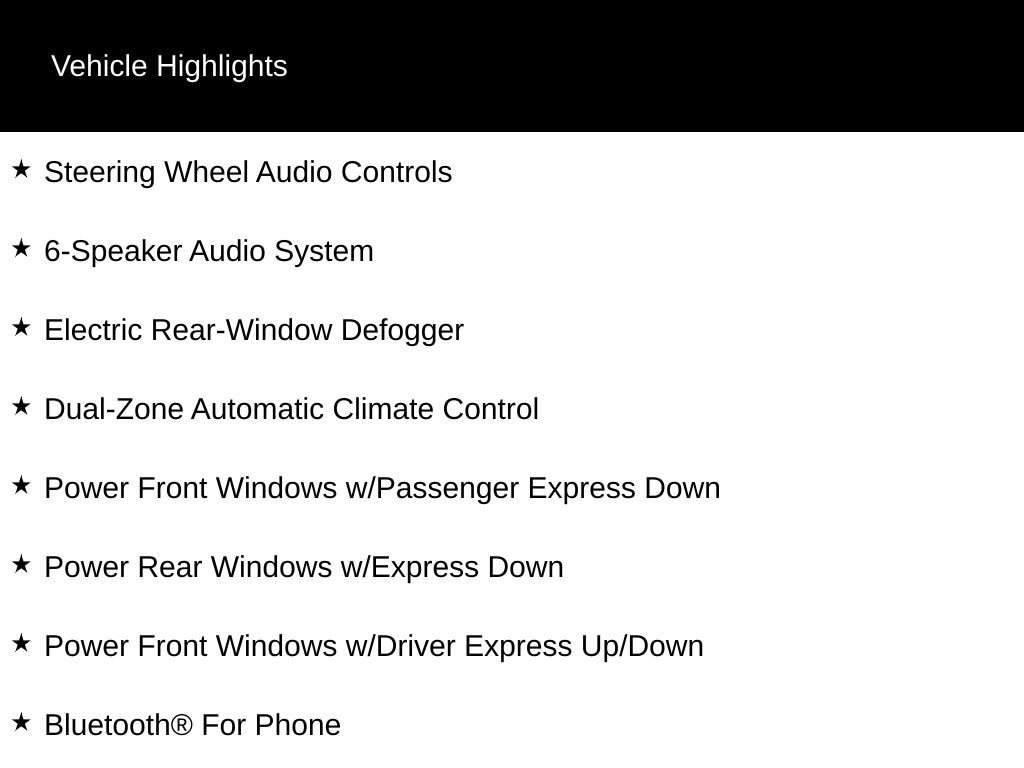 Vehicle Highlights

★ Steering Wheel Audio Controls

★ 6-Speaker Audio System

★ Electric Rear-Window Defogger

★ Dual-Zone Automatic Climate Control

★ Power Front Windows w/Passenger Express Down

★ Power Rear Windows w/Express Down

★ Power Front Windows w/Driver Express Up/Down

★ Bluetooth® For Phone